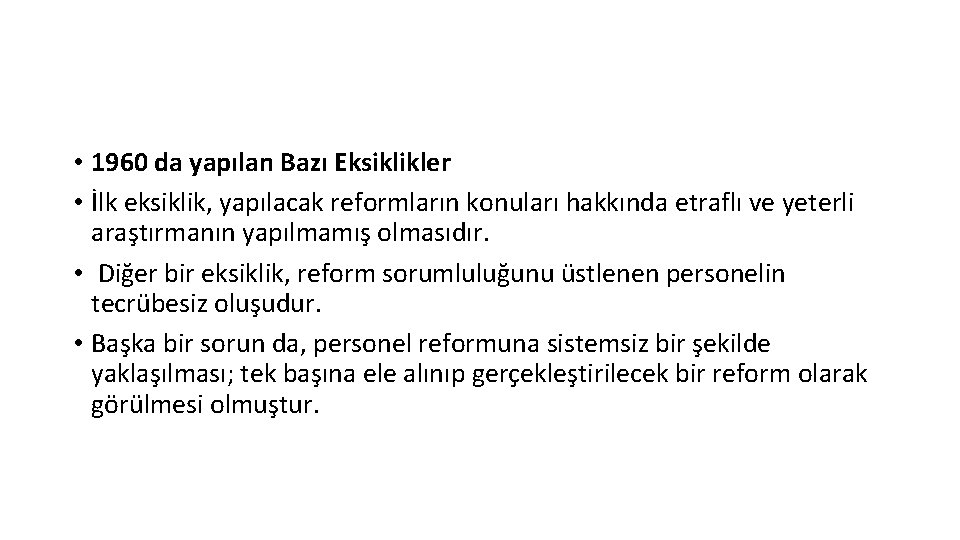 • 1960 da yapılan Bazı Eksiklikler
• İlk eksiklik, yapılacak reformların konuları hakkında etraflı ve yeterli araştırmanın yapılmamış olmasıdır.
• Diğer bir eksiklik, reform sorumluluğunu üstlenen personelin tecrübesiz oluşudur.
• Başka bir sorun da, personel reformuna sistemsiz bir şekilde yaklaşılması; tek başına ele alınıp gerçekleştirilecek bir reform olarak görülmesi olmuştur.